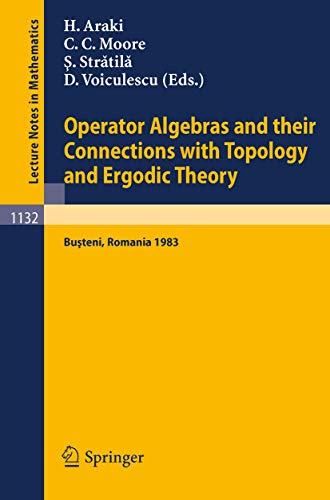 Lecture Notes in Mathematics

H. Araki
C. C. Moore
Ş. Strătilă
D. Voiculescu (Eds.)

Operator Algebras and their Connections with Topology and Ergodic Theory

1132

Buşteni, Romania 1983

Springer